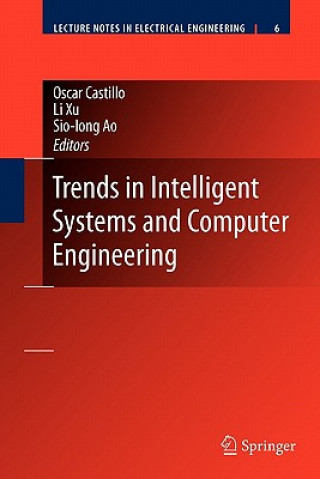 LECTURE NOTES IN ELECTRICAL ENGINEERING | 6

Oscar Castillo
Li Xu
Sio-Iong Ao
Editors

Trends in Intelligent Systems and Computer Engineering

Springer